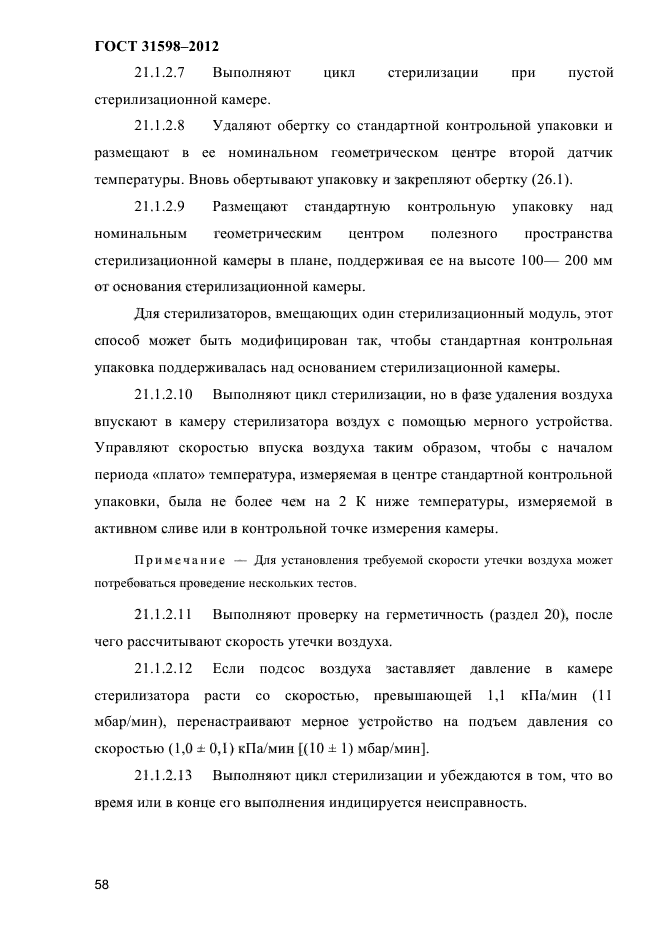 ГОСТ 31598–2012

21.1.2.7 Выполняют цикл стерилизации при пустой стерилизационной камере.

21.1.2.8 Удаляют обертку со стандартной контрольной упаковки и размещают в ее номинальном геометрическом центре второй датчик температуры. Вновь обертывают упаковку и закрепляют обертку (26.1).

21.1.2.9 Размещают стандартную контрольную упаковку над номинальным геометрическим центром полезного пространства стерилизационной камеры в плане, поддерживая ее на высоте 100— 200 мм от основания стерилизационной камеры.

Для стерилизаторов, вмещающих один стерилизационный модуль, этот способ может быть модифицирован так, чтобы стандартная контрольная упаковка поддерживалась над основанием стерилизационной камеры.

21.1.2.10 Выполняют цикл стерилизации, но в фазе удаления воздуха впускают в камеру стерилизатора воздух с помощью мерного устройства. Управляют скоростью впуска воздуха таким образом, чтобы с началом периода «плато» температура, измеряемая в центре стандартной контрольной упаковки, была не более чем на 2 К ниже температуры, измеряемой в активном сливе или в контрольной точке измерения камеры.

Примечание — Для установления требуемой скорости утечки воздуха может потребоваться проведение нескольких тестов.

21.1.2.11 Выполняют проверку на герметичность (раздел 20), после чего рассчитывают скорость утечки воздуха.

21.1.2.12 Если подсос воздуха заставляет давление в камере стерилизатора расти со скоростью, превышающей 1,1 кПа/мин (11 мбар/мин), перенастраивают мерное устройство на подъем давления со скоростью (1,0 ± 0,1) кПа/мин [(10 ± 1) мбар/мин].

21.1.2.13 Выполняют цикл стерилизации и убеждаются в том, что во время или в конце его выполнения индицируется неисправность.

58